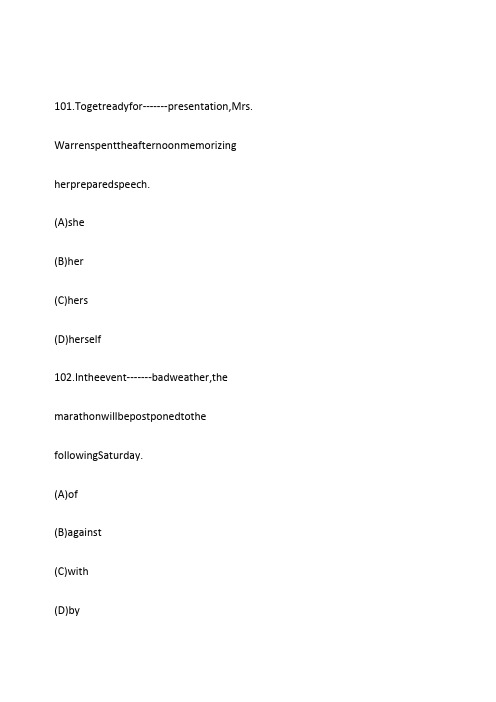 101.Togetreadyfor-------presentation,Mrs.

Warrenspenttheafternoonmemorizing

herpreparedspeech.

(A)she

(B)her

(C)hers

(D)herself

102.Intheevent-------badweather,the

marathonwillbepostponedtothe

followingSaturday.

(A)of

(B)against

(C)with

(D)by